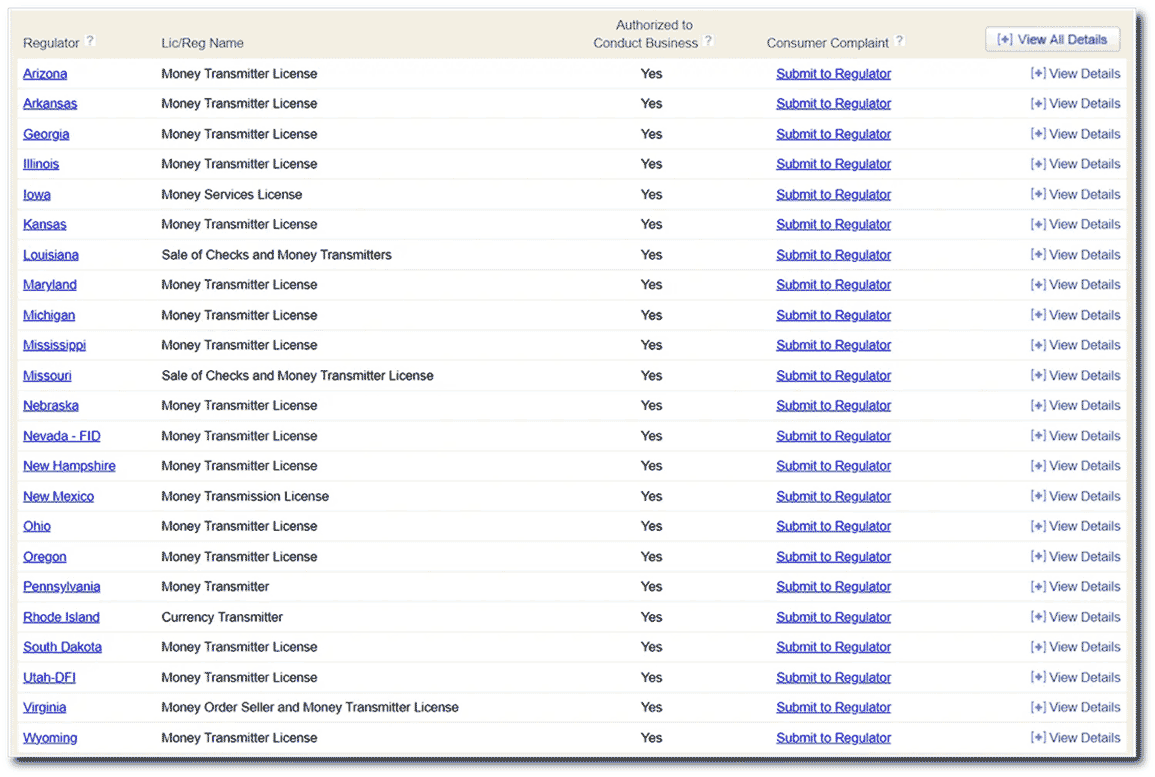 | Regulator ? | Lic/Reg Name | Authorized to Conduct Business ? | Consumer Complaint ? | [+] View All Details |
|---|---|---|---|---|
| Arizona | Money Transmitter License | Yes | Submit to Regulator | [+] View Details |
| Arkansas | Money Transmitter License | Yes | Submit to Regulator | [+] View Details |
| Georgia | Money Transmitter License | Yes | Submit to Regulator | [+] View Details |
| Illinois | Money Transmitter License | Yes | Submit to Regulator | [+] View Details |
| Iowa | Money Services License | Yes | Submit to Regulator | [+] View Details |
| Kansas | Money Transmitter License | Yes | Submit to Regulator | [+] View Details |
| Louisiana | Sale of Checks and Money Transmitters | Yes | Submit to Regulator | [+] View Details |
| Maryland | Money Transmitter License | Yes | Submit to Regulator | [+] View Details |
| Michigan | Money Transmitter License | Yes | Submit to Regulator | [+] View Details |
| Mississippi | Money Transmitter License | Yes | Submit to Regulator | [+] View Details |
| Missouri | Sale of Checks and Money Transmitter License | Yes | Submit to Regulator | [+] View Details |
| Nebraska | Money Transmitter License | Yes | Submit to Regulator | [+] View Details |
| Nevada - FID | Money Transmitter License | Yes | Submit to Regulator | [+] View Details |
| New Hampshire | Money Transmitter License | Yes | Submit to Regulator | [+] View Details |
| New Mexico | Money Transmission License | Yes | Submit to Regulator | [+] View Details |
| Ohio | Money Transmitter License | Yes | Submit to Regulator | [+] View Details |
| Oregon | Money Transmitter License | Yes | Submit to Regulator | [+] View Details |
| Pennsylvania | Money Transmitter | Yes | Submit to Regulator | [+] View Details |
| Rhode Island | Currency Transmitter | Yes | Submit to Regulator | [+] View Details |
| South Dakota | Money Transmitter License | Yes | Submit to Regulator | [+] View Details |
| Utah-DFI | Money Transmitter License | Yes | Submit to Regulator | [+] View Details |
| Virginia | Money Order Seller and Money Transmitter License | Yes | Submit to Regulator | [+] View Details |
| Wyoming | Money Transmitter License | Yes | Submit to Regulator | [+] View Details |